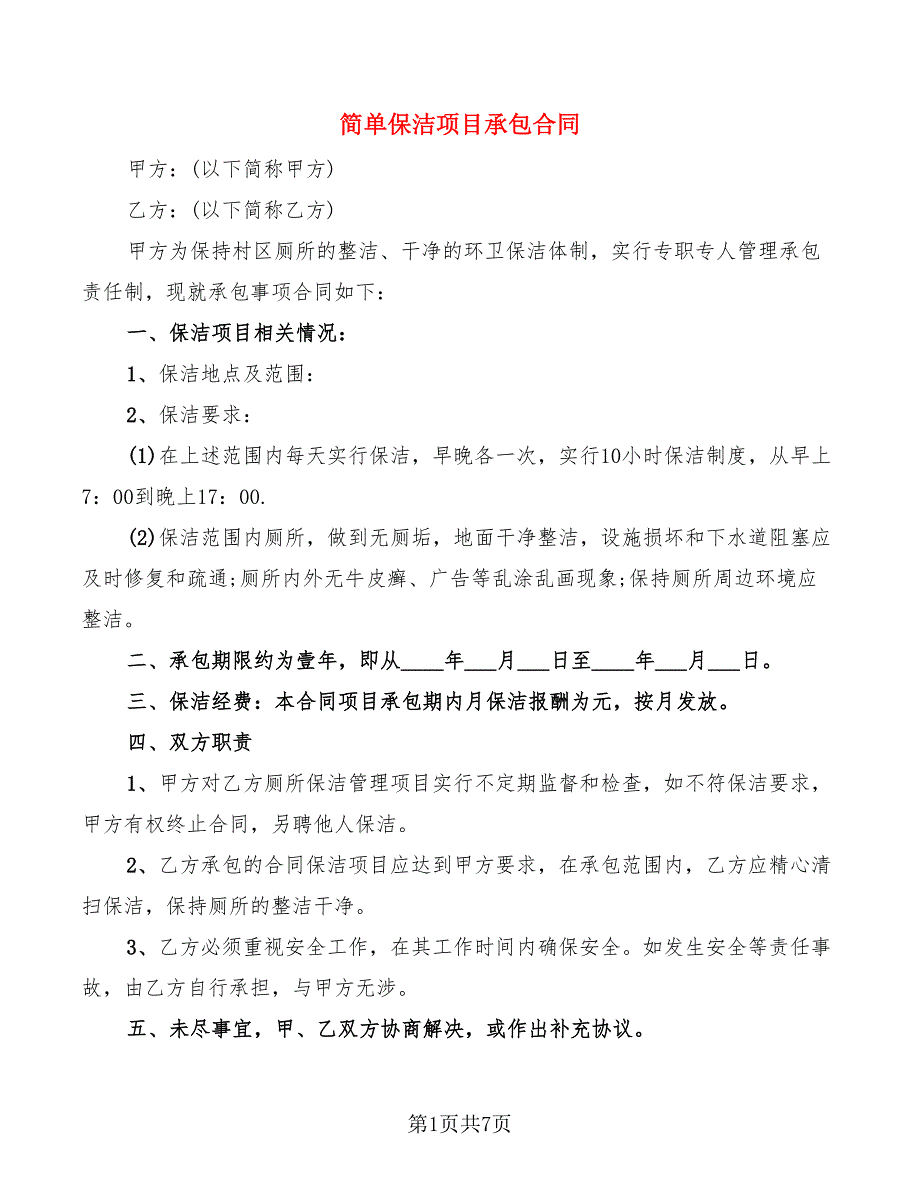 简单保洁项目承包合同

甲方：(以下简称甲方)

乙方：(以下简称乙方)

甲方为保持村区厕所的整洁、干净的环卫保洁体制，实行专职专人管理承包责任制，现就承包事项合同如下：

一、保洁项目相关情况：

1、保洁地点及范围：

2、保洁要求：

(1)在上述范围内每天实行保洁，早晚各一次，实行10小时保洁制度，从早上7：00到晚上17：00.

(2)保洁范围内厕所，做到无厕垢，地面干净整洁，设施损坏和下水道阻塞应及时修复和疏通;厕所内外无牛皮癣、广告等乱涂乱画现象;保持厕所周边环境应整洁。

二、承包期限约为壹年，即从____年___月___日至____年___月___日。

三、保洁经费：本合同项目承包期内月保洁报酬为元，按月发放。

四、双方职责

1、甲方对乙方厕所保洁管理项目实行不定期监督和检查，如不符保洁要求，甲方有权终止合同，另聘他人保洁。

2、乙方承包的合同保洁项目应达到甲方要求，在承包范围内，乙方应精心清扫保洁，保持厕所的整洁干净。

3、乙方必须重视安全工作，在其工作时间内确保安全。如发生安全等责任事故，由乙方自行承担，与甲方无涉。

五、未尽事宜，甲、乙双方协商解决，或作出补充协议。

第1页共7页